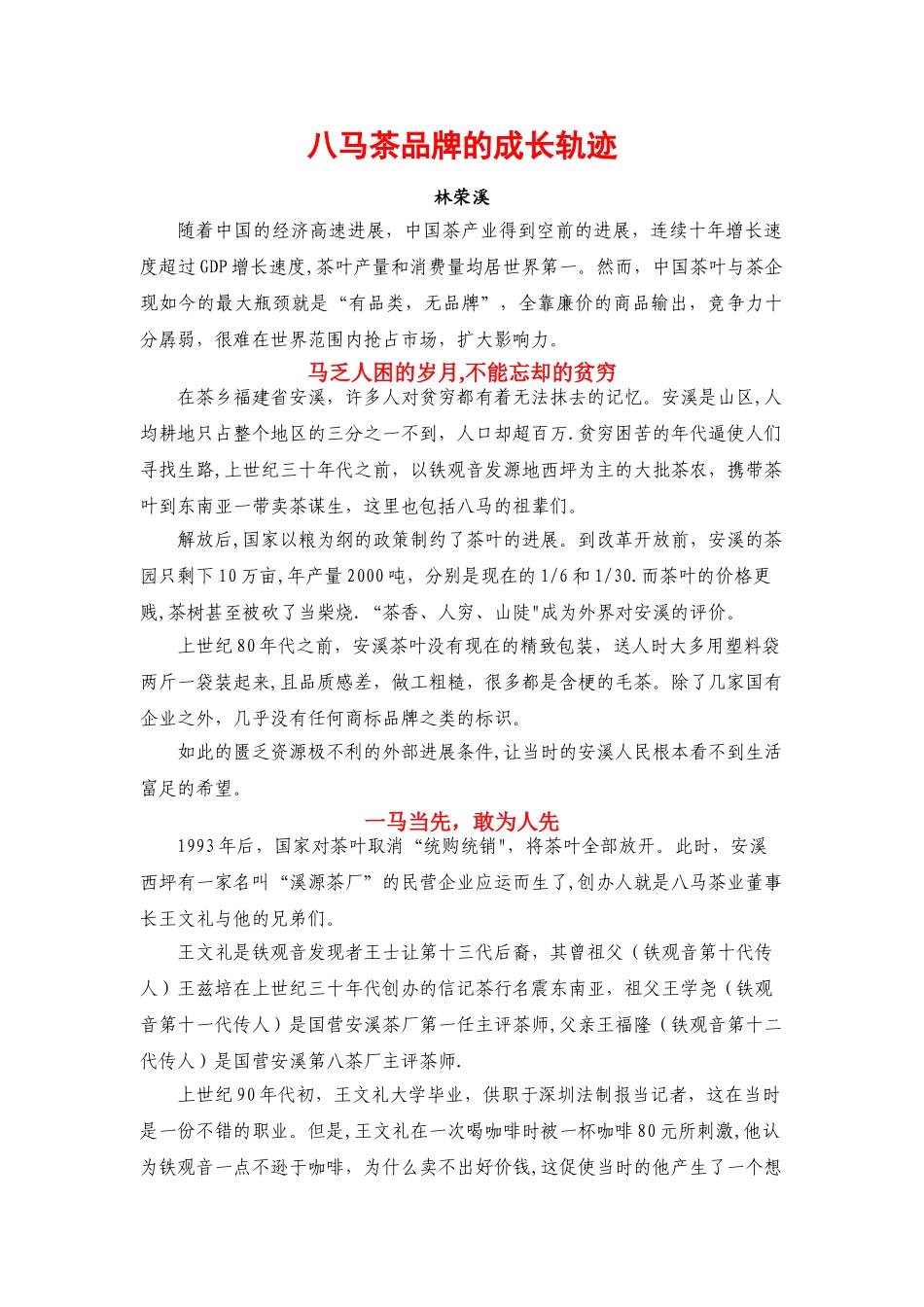 八马茶品牌的成长轨迹

林荣溪

随着中国的经济高速进展，中国茶产业得到空前的进展，连续十年增长速度超过GDP增长速度,茶叶产量和消费量均居世界第一。然而，中国茶叶与茶企现如今的最大瓶颈就是“有品类，无品牌”，全靠廉价的商品输出，竞争力十分孱弱，很难在世界范围内抢占市场，扩大影响力。

马乏人困的岁月,不能忘却的贫穷

在茶乡福建省安溪，许多人对贫穷都有着无法抹去的记忆。安溪是山区,人均耕地只占整个地区的三分之一不到，人口却超百万.贫穷困苦的年代逼使人们寻找生路,上世纪三十年代之前，以铁观音发源地西坪为主的大批茶农，携带茶叶到东南亚一带卖茶谋生，这里也包括八马的祖辈们。

解放后,国家以粮为纲的政策制约了茶叶的进展。到改革开放前，安溪的茶园只剩下10万亩,年产量2000吨，分别是现在的1/6和1/30.而茶叶的价格更贱,茶树甚至被砍了当柴烧.“茶香、人穷、山陡"成为外界对安溪的评价。

上世纪80年代之前，安溪茶叶没有现在的精致包装，送人时大多用塑料袋两斤一袋装起来,且品质感差，做工粗糙，很多都是含梗的毛茶。除了几家国有企业之外，几乎没有任何商标品牌之类的标识。

如此的匮乏资源极不利的外部进展条件,让当时的安溪人民根本看不到生活富足的希望。

一马当先，敢为人先

1993年后，国家对茶叶取消“统购统销"，将茶叶全部放开。此时，安溪西坪有一家名叫“溪源茶厂”的民营企业应运而生了,创办人就是八马茶业董事长王文礼与他的兄弟们。

王文礼是铁观音发现者王士让第十三代后裔，其曾祖父（铁观音第十代传人）王兹培在上世纪三十年代创办的信记茶行名震东南亚，祖父王学尧（铁观音第十一代传人）是国营安溪茶厂第一任主评茶师,父亲王福隆（铁观音第十二代传人）是国营安溪第八茶厂主评茶师.

上世纪90年代初，王文礼大学毕业，供职于深圳法制报当记者，这在当时是一份不错的职业。但是,王文礼在一次喝咖啡时被一杯咖啡80元所刺激,他认为铁观音一点不逊于咖啡，为什么卖不出好价钱,这促使当时的他产生了一个想